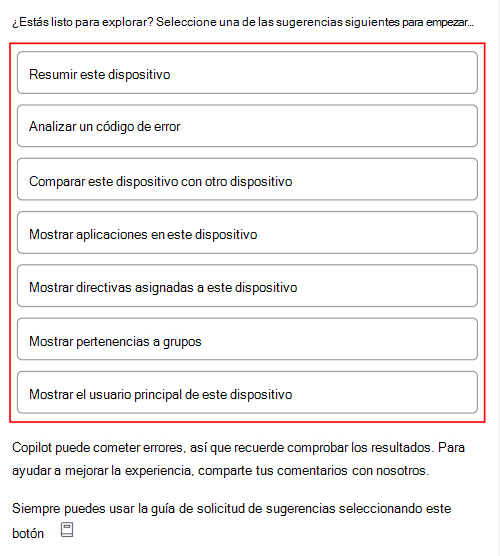 ¿Estás listo para explorar? Seleccione una de las sugerencias siguientes para empezar...

Resumir este dispositivo

Analizar un código de error

Comparar este dispositivo con otro dispositivo

Mostrar aplicaciones en este dispositivo

Mostrar directivas asignadas a este dispositivo

Mostrar pertenencias a grupos

Mostrar el usuario principal de este dispositivo

Copilot puede cometer errores, así que recuerde comprobar los resultados. Para ayudar a mejorar la experiencia, comparte tus comentarios con nosotros.

Siempre puedes usar la guía de solicitud de sugerencias seleccionando este botón